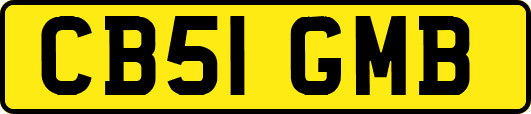 CB51 GMB